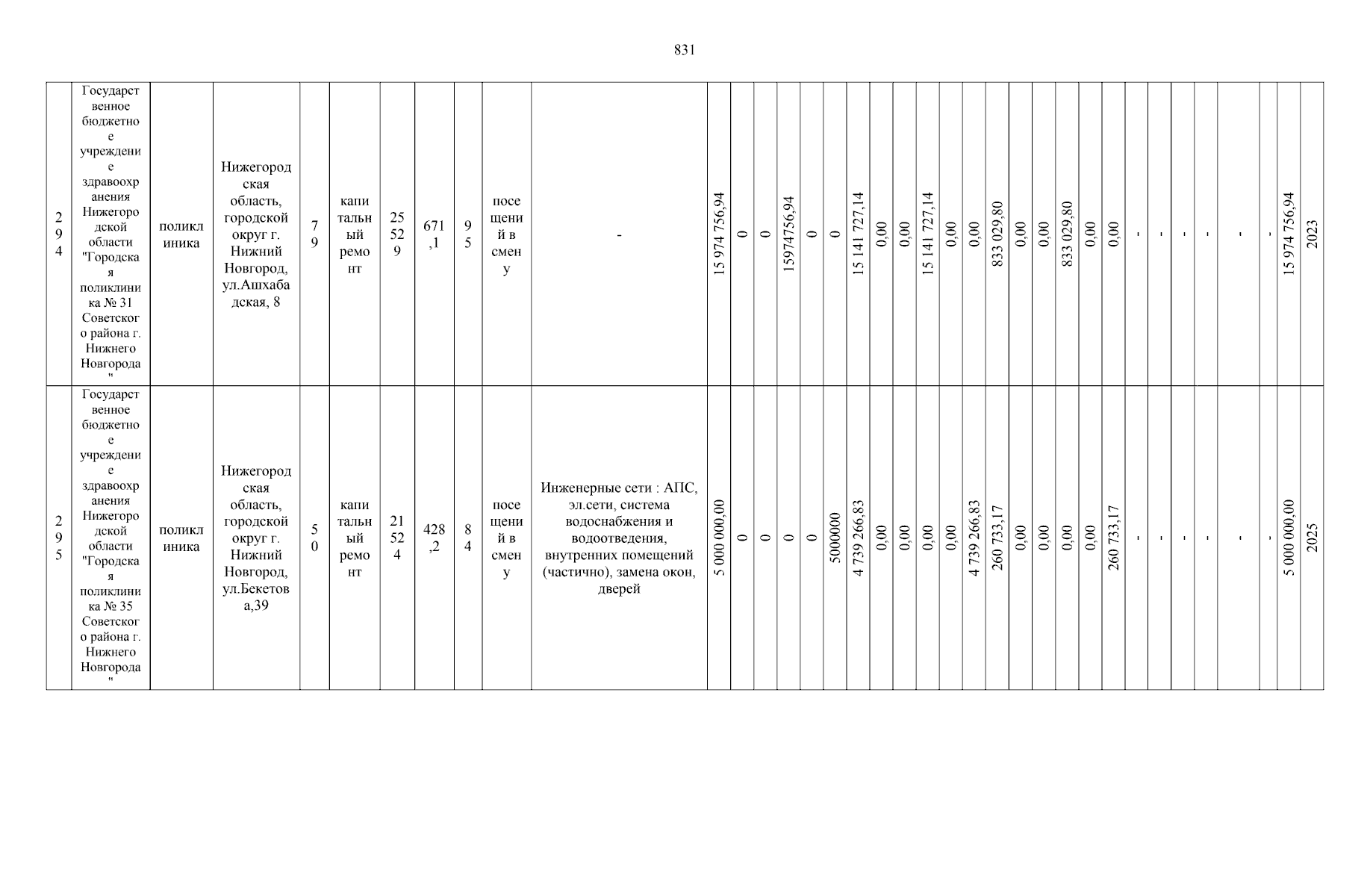 831

| 294 | Государственное бюджетное учреждение здравоохранения Нижегородской области "Городская поликлиника № 31 Советского района г. Нижнего Новгорода" | поликлиника | Нижегородская область, городской округ г. Нижний Новгород, ул.Ашхабадская, 8 | 79 | капитальный ремонт | 25529 | 671,1 | 95 | посещений в смену | - | 15 974 756,94 | 0 | 0 | 15974756,94 | 0 | 0 | 15 141 727,14 | 0,00 | 0,00 | 15 141 727,14 | 0,00 | 0,00 | 833 029,80 | 0,00 | 0,00 | 833 029,80 | 0,00 | 0,00 | - | - | - | - | - | - | 15 974 756,94 | 2023 |
|---|---|---|---|---|---|---|---|---|---|---|---|---|---|---|---|---|---|---|---|---|---|---|---|---|---|---|---|---|---|---|---|---|---|---|---|---|
| 295 | Государственное бюджетное учреждение здравоохранения Нижегородской области "Городская поликлиника № 35 Советского района г. Нижнего Новгорода" | поликлиника | Нижегородская область, городской округ г. Нижний Новгород, ул.Бекетова,39 | 50 | капитальный ремонт | 21524 | 428,2 | 84 | посещений в смену | Инженерные сети : АПС, эл.сети, система водоснабжения и водоотведения, внутренних помещений (частично), замена окон, дверей | 5 000 000,00 | 0 | 0 | 0 | 0 | 5000000 | 4 739 266,83 | 0,00 | 0,00 | 0,00 | 0,00 | 4 739 266,83 | 260 733,17 | 0,00 | 0,00 | 0,00 | 0,00 | 260 733,17 | - | - | - | - | - | - | 5 000 000,00 | 2025 |